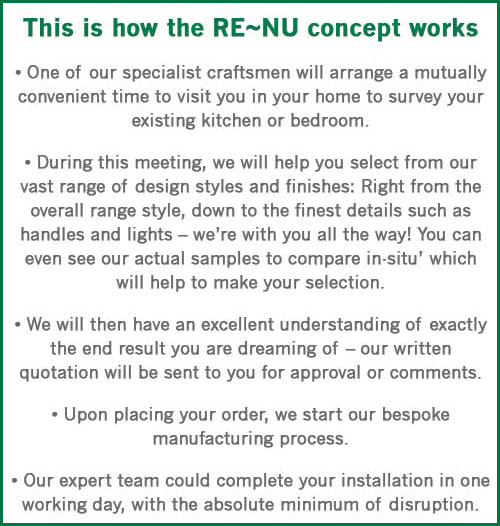 This is how the RE~NU concept works

• One of our specialist craftsmen will arrange a mutually convenient time to visit you in your home to survey your existing kitchen or bedroom.

• During this meeting, we will help you select from our vast range of design styles and finishes: Right from the overall range style, down to the finest details such as handles and lights – we're with you all the way! You can even see our actual samples to compare in-situ' which will help to make your selection.

• We will then have an excellent understanding of exactly the end result you are dreaming of – our written quotation will be sent to you for approval or comments.

• Upon placing your order, we start our bespoke manufacturing process.

• Our expert team could complete your installation in one working day, with the absolute minimum of disruption.